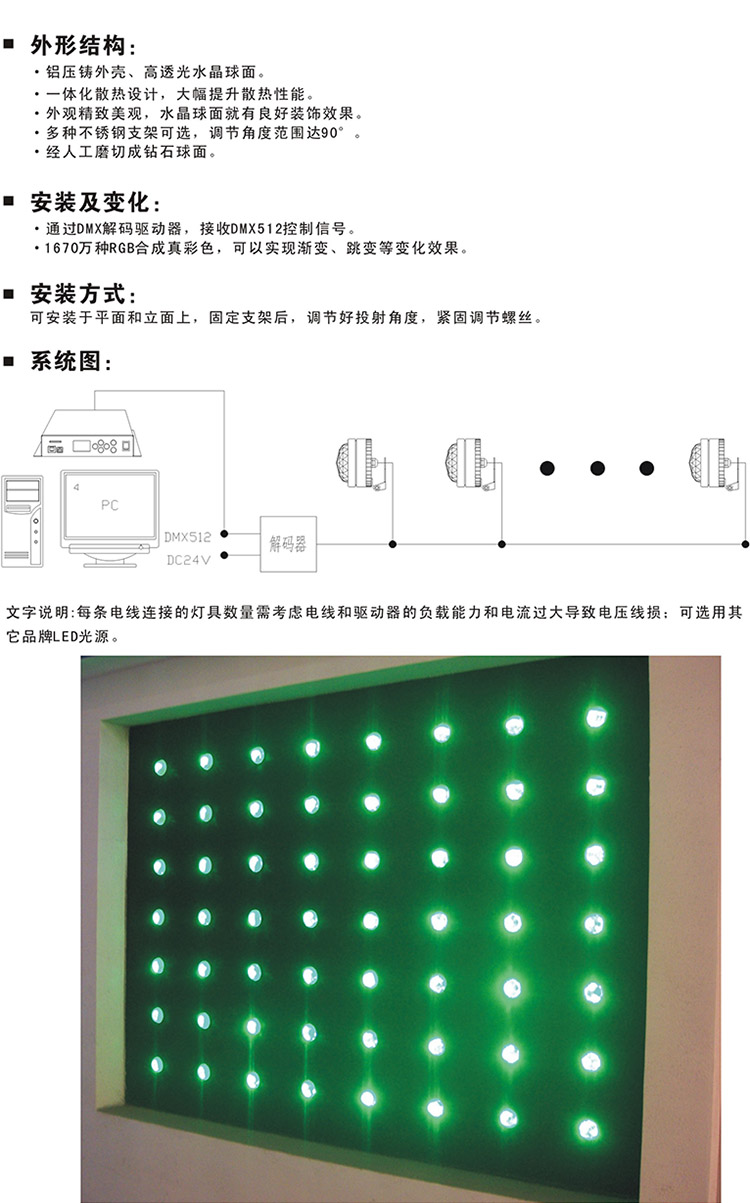 ■ 外形结构：
• 铝压铸外壳、高透光水晶球面。
• 一体化散热设计，大幅提升散热性能。
• 外观精致美观，水晶球面就有良好装饰效果。
• 多种不锈钢支架可选，调节角度范围达90°。
• 经人工磨切成钻石球面。

■ 安装及变化：
• 通过DMX解码驱动器，接收DMX512控制信号。
• 1670万种RGB合成真彩色，可以实现渐变、跳变等变化效果。

■ 安装方式：
可安装于平面和立面上，固定支架后，调节好投射角度，紧固调节螺丝。

■ 系统图：

PC
DMX512
DC24V
解码器

文字说明:每条电线连接的灯具数量需考虑电线和驱动器的负载能力和电流过大导致电压线损；可选用其它品牌LED光源。